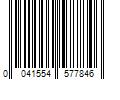 0 041554 577846